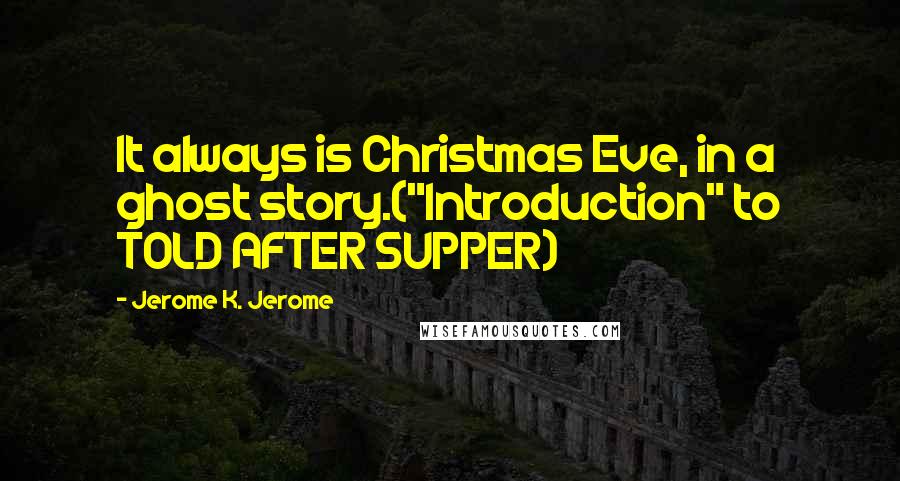 It always is Christmas Eve, in a ghost story.("Introduction" to TOLD AFTER SUPPER)

- Jerome K. Jerome

WISEFAMOUSQUOTES.COM